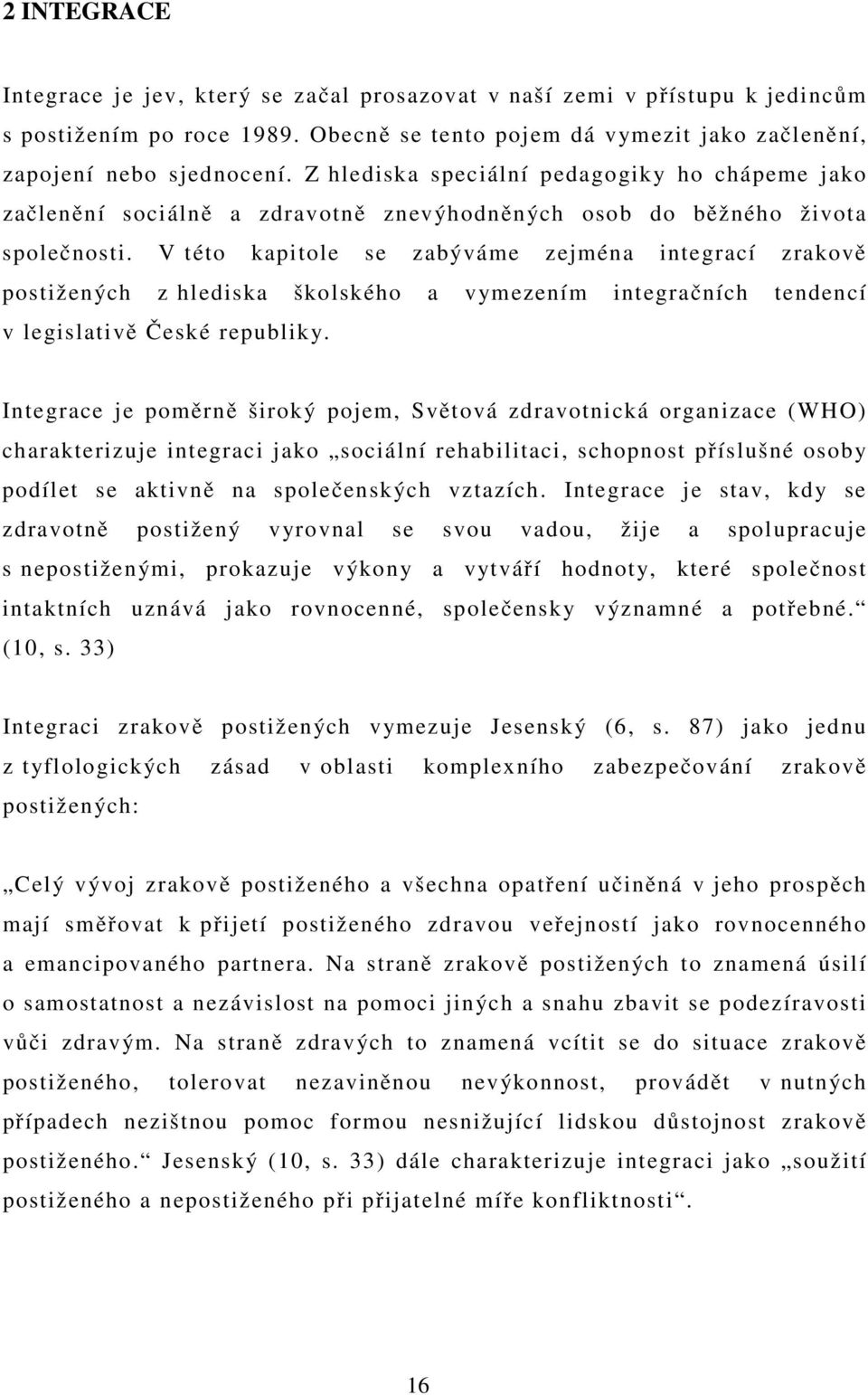 2 INTEGRACE

Integrace je jev, který se začal prosazovat v naší zemi v přístupu k jedincům s postižením po roce 1989. Obecně se tento pojem dá vymezit jako začlenění, zapojení nebo sjednocení. Z hlediska speciální pedagogiky ho chápeme jako začlenění sociálně a zdravotně znevýhodněných osob do běžného života společnosti. V této kapitole se zabýváme zejména integrací zrakově postižených z hlediska školského a vymezením integračních tendencí v legislativě České republiky.

Integrace je poměrně široký pojem, Světová zdravotnická organizace (WHO) charakterizuje integraci jako „sociální rehabilitaci, schopnost příslušné osoby podílet se aktivně na společenských vztazích. Integrace je stav, kdy se zdravotně postižený vyrovnal se svou vadou, žije a spolupracuje s nepostiženými, prokazuje výkony a vytváří hodnoty, které společnost intaktních uznává jako rovnocenné, společensky významné a potřebné.“ (10, s. 33)

Integraci zrakově postižených vymezuje Jesenský (6, s. 87) jako jednu z tyflologických zásad v oblasti komplexního zabezpečování zrakově postižených:

„Celý vývoj zrakově postiženého a všechna opatření učiněná v jeho prospěch mají směřovat k přijetí postiženého zdravou veřejností jako rovnocenného a emancipovaného partnera. Na straně zrakově postižených to znamená úsilí o samostatnost a nezávislost na pomoci jiných a snahu zbavit se podezíravosti vůči zdravým. Na straně zdravých to znamená vcítit se do situace zrakově postiženého, tolerovat nezaviněnou nevýkonnost, provádět v nutných případech nezištnou pomoc formou nesnižující lidskou důstojnost zrakově postiženého.“ Jesenský (10, s. 33) dále charakterizuje integraci jako „soužití postiženého a nepostiženého při přijatelné míře konfliktnosti“.

16